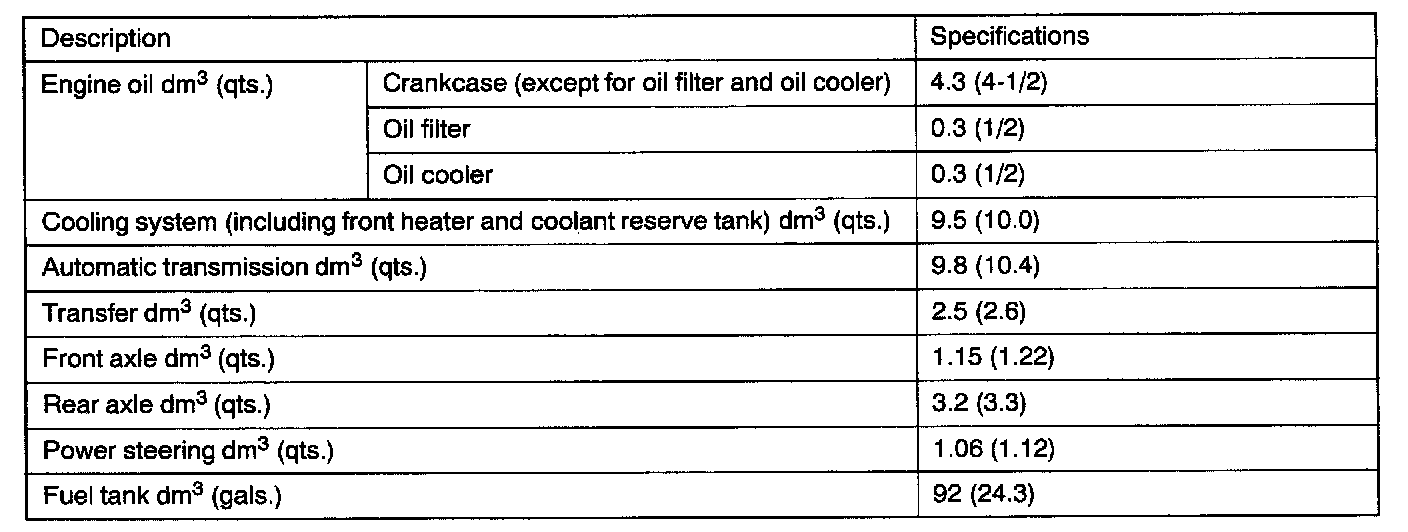 | Description | | Specifications |
|---|---|---|
| Engine oil $dm^3$ (qts.) | Crankcase (except for oil filter and oil cooler) | 4.3 (4-1/2) |
| | Oil filter | 0.3 (1/2) |
| | Oil cooler | 0.3 (1/2) |
| Cooling system (including front heater and coolant reserve tank) $dm^3$ (qts.) | | 9.5 (10.0) |
| Automatic transmission $dm^3$ (qts.) | | 9.8 (10.4) |
| Transfer $dm^3$ (qts.) | | 2.5 (2.6) |
| Front axle $dm^3$ (qts.) | | 1.15 (1.22) |
| Rear axle $dm^3$ (qts.) | | 3.2 (3.3) |
| Power steering $dm^3$ (qts.) | | 1.06 (1.12) |
| Fuel tank $dm^3$ (gals.) | | 92 (24.3) |